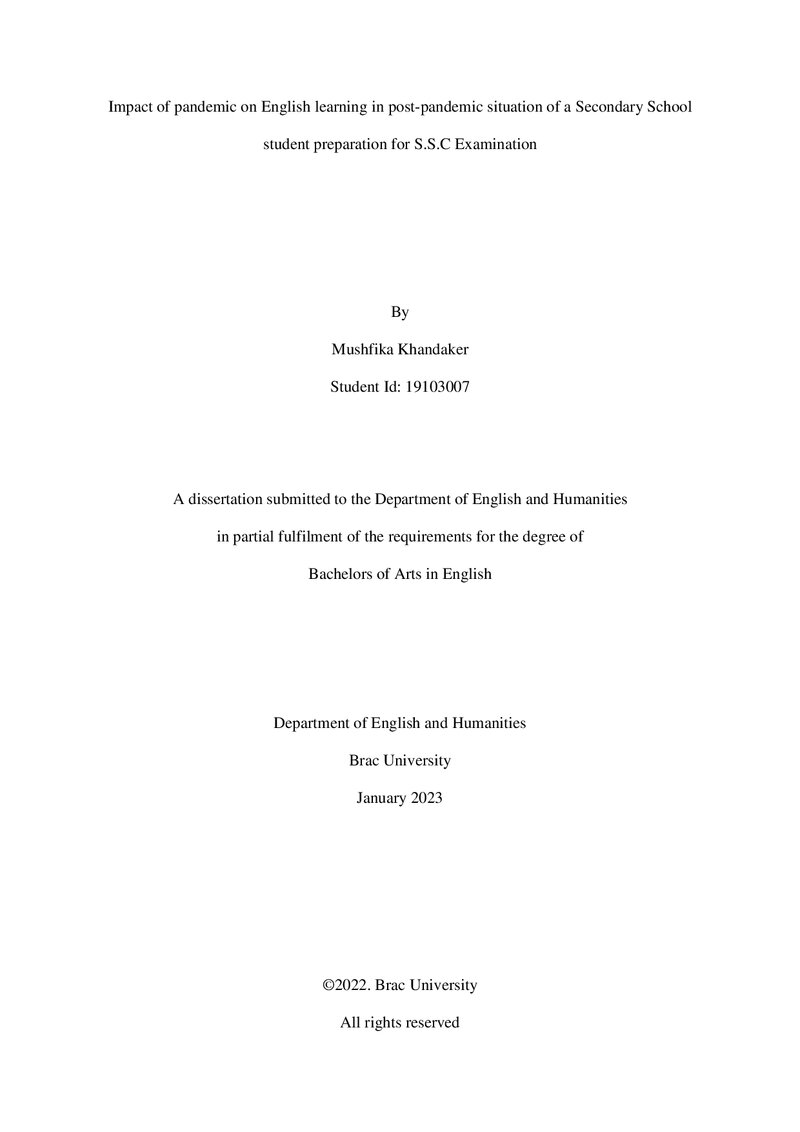 Impact of pandemic on English learning in post-pandemic situation of a Secondary School student preparation for S.S.C Examination

By

Mushfika Khandaker

Student Id: 19103007

A dissertation submitted to the Department of English and Humanities in partial fulfilment of the requirements for the degree of Bachelors of Arts in English

Department of English and Humanities

Brac University

January 2023

©2022. Brac University

All rights reserved